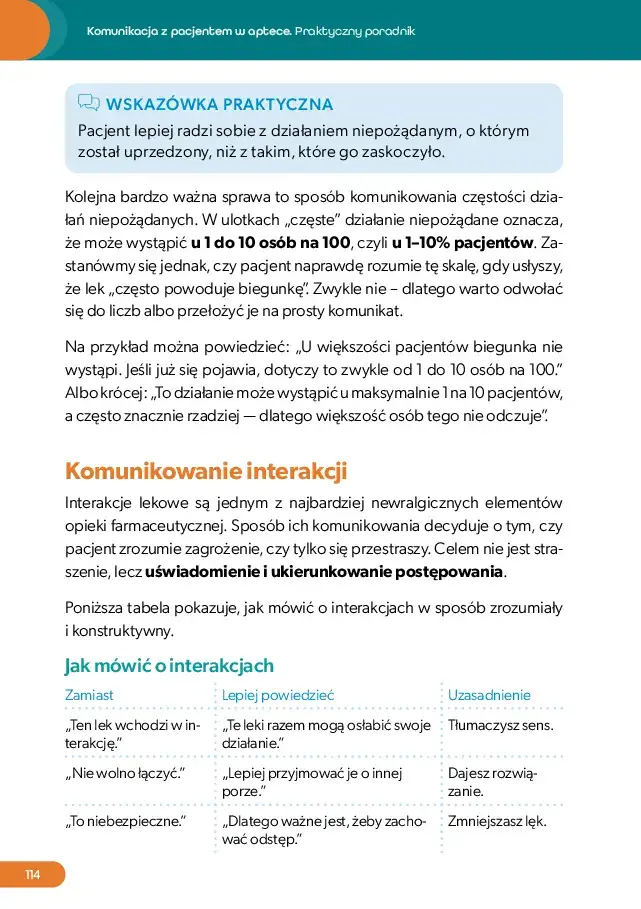 Komunikacja z pacjentem w aptece. Praktyczny poradnik

WSKAZÓWKA PRAKTYCZNA
Pacjent lepiej radzi sobie z działaniem niepożądanym, o którym został uprzedzony, niż z takim, które go zaskoczyło.

Kolejna bardzo ważna sprawa to sposób komunikowania częstości działań niepożądanych. W ulotkach „częste" działanie niepożądane oznacza, że może wystąpić u 1 do 10 osób na 100, czyli u 1–10% pacjentów. Zastanówmy się jednak, czy pacjent naprawdę rozumie tę skalę, gdy usłyszy, że lek „często powoduje biegunkę". Zwykle nie – dlatego warto odwołać się do liczb albo przełożyć je na prosty komunikat.

Na przykład można powiedzieć: „U większości pacjentów biegunka nie wystąpi. Jeśli już się pojawia, dotyczy to zwykle od 1 do 10 osób na 100." Albo krócej: „To działanie może wystąpić u maksymalnie 1 na 10 pacjentów, a często znacznie rzadziej — dlatego większość osób tego nie odczuje".

Komunikowanie interakcji

Interakcje lekowe są jednym z najbardziej newralgicznych elementów opieki farmaceutycznej. Sposób ich komunikowania decyduje o tym, czy pacjent zrozumie zagrożenie, czy tylko się przestraszy. Celem nie jest straszenie, lecz uświadomienie i ukierunkowanie postępowania.

Poniższa tabela pokazuje, jak mówić o interakcjach w sposób zrozumiały i konstruktywny.

Jak mówić o interakcjach

| Zamiast | Lepiej powiedzieć | Uzasadnienie |
|---|---|---|
| „Ten lek wchodzi w interakcję." | „Te leki razem mogą osłabić swoje działanie." | Tłumaczysz sens. |
| „Nie wolno łączyć." | „Lepiej przyjmować je o innej porze." | Dajesz rozwiązanie. |
| „To niebezpieczne." | „Dlatego ważne jest, żeby zachować odstęp." | Zmniejszasz lęk. |

114